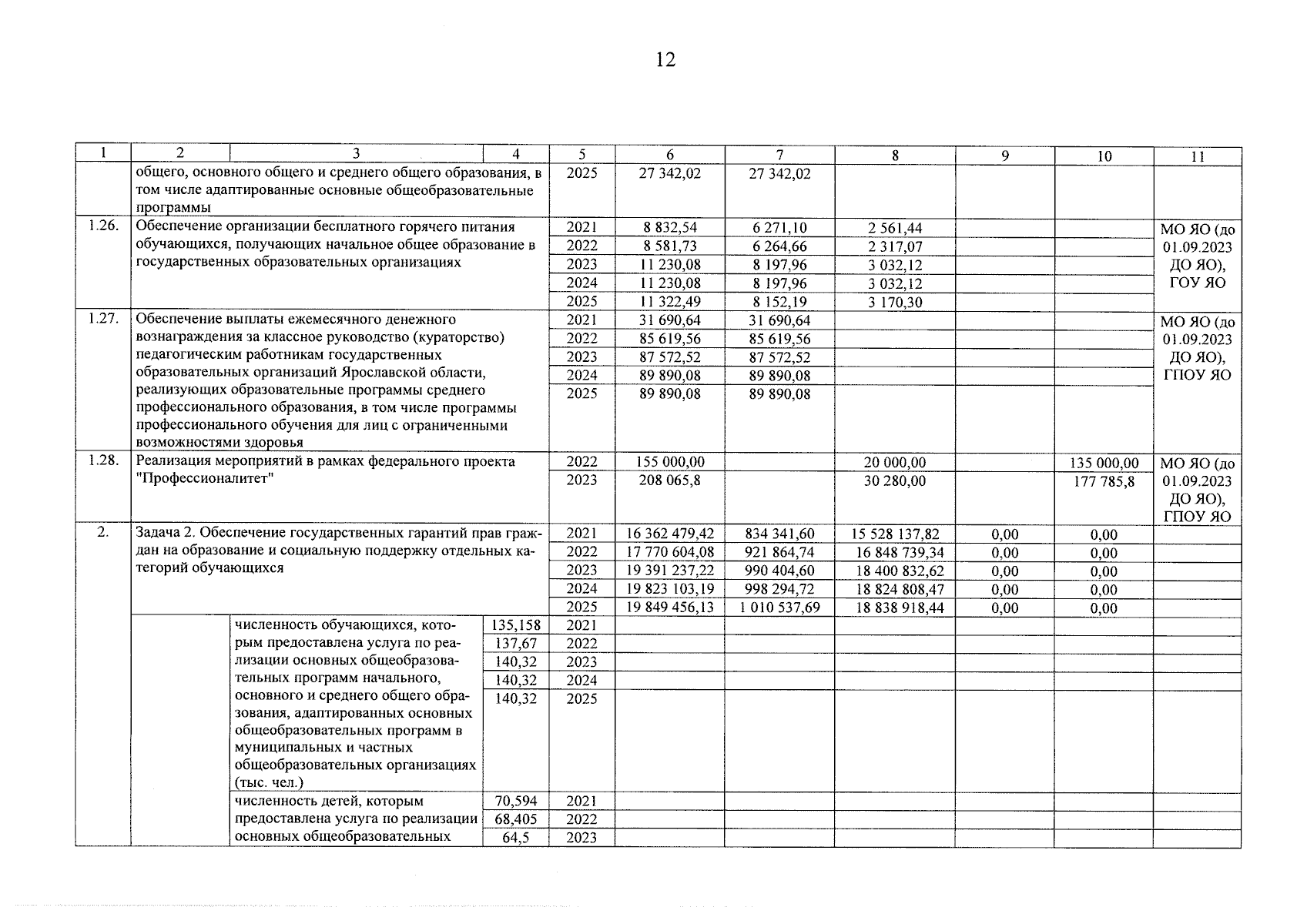 12

| 1 | 2 | 3 | 4 | 5 | 6 | 7 | 8 | 9 | 10 | 11 |
|---|---|---|---|---|---|---|---|---|---|---|
| | общего, основного общего и среднего общего образования, в том числе адаптированные основные общеобразовательные программы | | | 2025 | 27 342,02 | 27 342,02 | | | | |
| 1.26. | Обеспечение организации бесплатного горячего питания обучающихся, получающих начальное общее образование в государственных образовательных организациях | | | 2021 | 8 832,54 | 6 271,10 | 2 561,44 | | | МО ЯО (до 01.09.2023 ДО ЯО), ГОУ ЯО |
| | | | | 2022 | 8 581,73 | 6 264,66 | 2 317,07 | | | |
| | | | | 2023 | 11 230,08 | 8 197,96 | 3 032,12 | | | |
| | | | | 2024 | 11 230,08 | 8 197,96 | 3 032,12 | | | |
| | | | | 2025 | 11 322,49 | 8 152,19 | 3 170,30 | | | |
| 1.27. | Обеспечение выплаты ежемесячного денежного вознаграждения за классное руководство (кураторство) педагогическим работникам государственных образовательных организаций Ярославской области, реализующих образовательные программы среднего профессионального образования, в том числе программы профессионального обучения для лиц с ограниченными возможностями здоровья | | | 2021 | 31 690,64 | 31 690,64 | | | | МО ЯО (до 01.09.2023 ДО ЯО), ГПОУ ЯО |
| | | | | 2022 | 85 619,56 | 85 619,56 | | | | |
| | | | | 2023 | 87 572,52 | 87 572,52 | | | | |
| | | | | 2024 | 89 890,08 | 89 890,08 | | | | |
| | | | | 2025 | 89 890,08 | 89 890,08 | | | | |
| 1.28. | Реализация мероприятий в рамках федерального проекта "Профессионалитет" | | | 2022 | 155 000,00 | | 20 000,00 | | 135 000,00 | МО ЯО (до 01.09.2023 ДО ЯО), ГПОУ ЯО |
| | | | | 2023 | 208 065,8 | | 30 280,00 | | 177 785,8 | |
| 2. | Задача 2. Обеспечение государственных гарантий прав граждан на образование и социальную поддержку отдельных категорий обучающихся | | | 2021 | 16 362 479,42 | 834 341,60 | 15 528 137,82 | 0,00 | 0,00 | |
| | | | | 2022 | 17 770 604,08 | 921 864,74 | 16 848 739,34 | 0,00 | 0,00 | |
| | | | | 2023 | 19 391 237,22 | 990 404,60 | 18 400 832,62 | 0,00 | 0,00 | |
| | | | | 2024 | 19 823 103,19 | 998 294,72 | 18 824 808,47 | 0,00 | 0,00 | |
| | | | | 2025 | 19 849 456,13 | 1 010 537,69 | 18 838 918,44 | 0,00 | 0,00 | |
| | | численность обучающихся, которым предоставлена услуга по реализации основных общеобразовательных программ начального, основного и среднего общего образования, адаптированных основных общеобразовательных программ в муниципальных и частных общеобразовательных организациях (тыс. чел.) | 135,158 | 2021 | | | | | | |
| | | | 137,67 | 2022 | | | | | | |
| | | | 140,32 | 2023 | | | | | | |
| | | | 140,32 | 2024 | | | | | | |
| | | | 140,32 | 2025 | | | | | | |
| | | численность детей, которым предоставлена услуга по реализации основных общеобразовательных | 70,594 | 2021 | | | | | | |
| | | | 68,405 | 2022 | | | | | | |
| | | | 64,5 | 2023 | | | | | | |